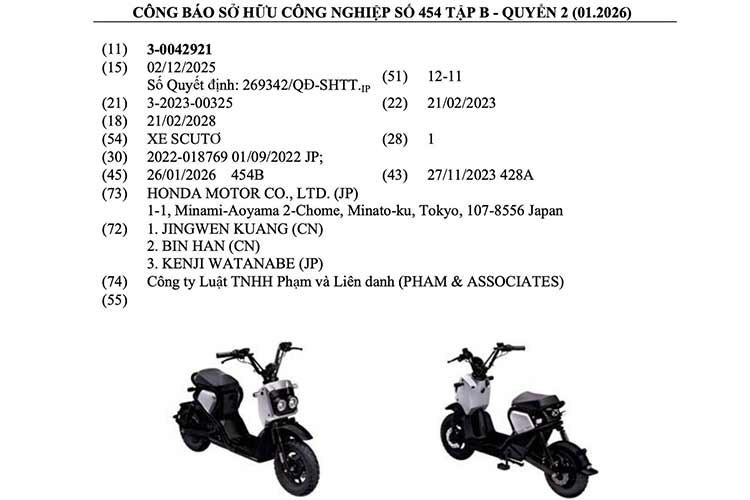 CÔNG BÁO SỞ HỮU CÔNG NGHIỆP SỐ 454 TẬP B - QUYỂN 2 (01.2026)

(11) 3-0042921
(15) 02/12/2025
Số Quyết định: 269342/QĐ-SHTT.IP
(51) 12-11
(21) 3-2023-00325
(22) 21/02/2023
(18) 21/02/2028
(54) XE SCUTƠ
(28) 1
(30) 2022-018769 01/09/2022 JP;
(45) 26/01/2026 454B
(43) 27/11/2023 428A
(73) HONDA MOTOR CO., LTD. (JP)
1-1, Minami-Aoyama 2-Chome, Minato-ku, Tokyo, 107-8556 Japan
(72) 1. JINGWEN KUANG (CN)
2. BIN HAN (CN)
3. KENJI WATANABE (JP)
(74) Công ty Luật TNHH Phạm và Liên danh (PHAM & ASSOCIATES)
(55)